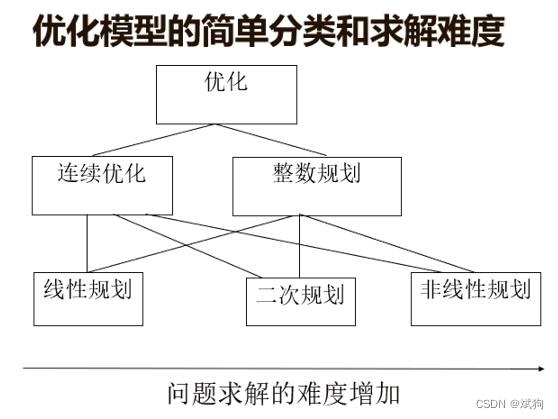 优化模型的简单分类和求解难度

优化

连续优化

整数规划

线性规划

二次规划

非线性规划

问题求解的难度增加

CSDN @斌狗